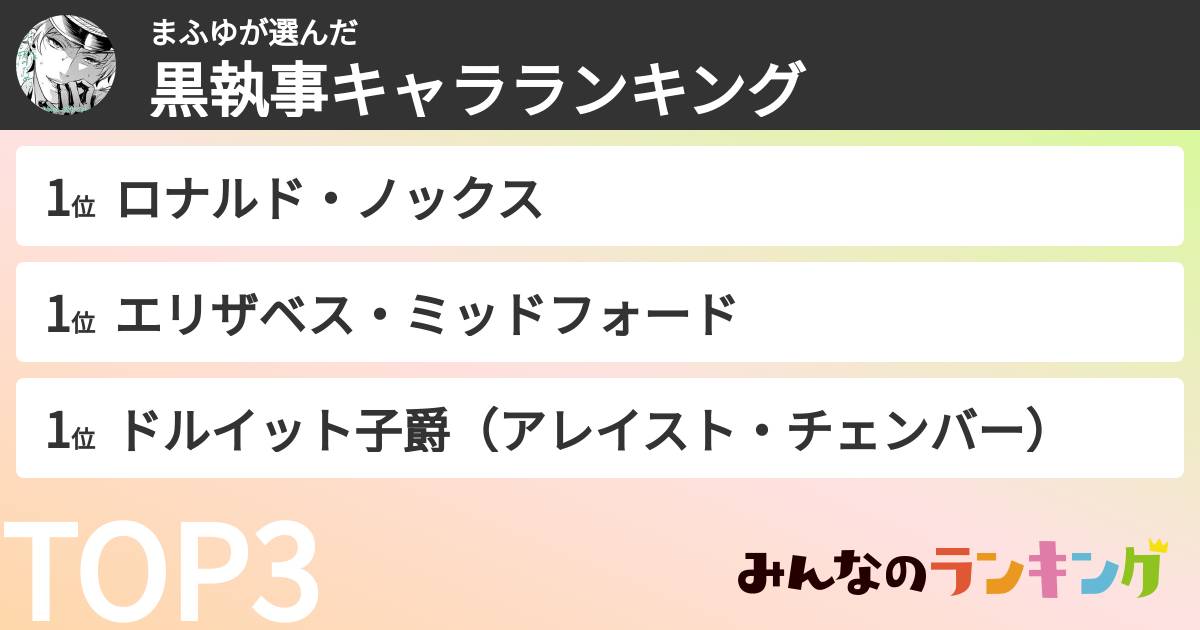 まふゆが選んだ
黒執事キャラランキング

1位 ロナルド・ノックス

1位 エリザベス・ミッドフォード

1位 ドルイット子爵（アレイスト・チェンバー）

TOP3

みんなのランキング